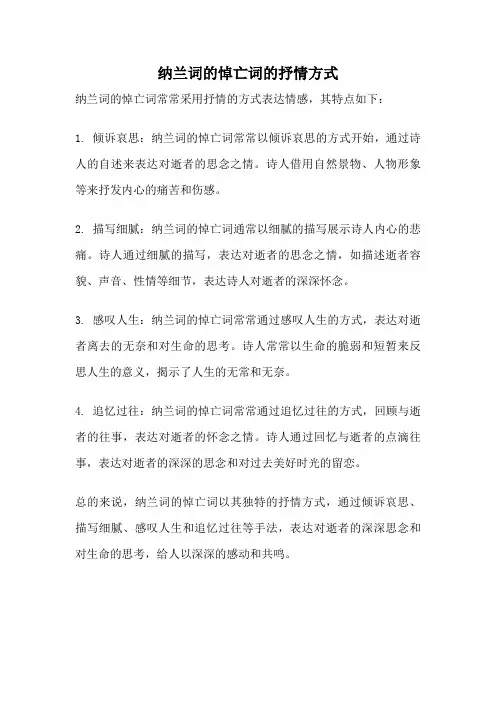 纳兰词的悼亡词的抒情方式

纳兰词的悼亡词常常采用抒情的方式表达情感，其特点如下：

1. 倾诉哀思：纳兰词的悼亡词常常以倾诉哀思的方式开始，通过诗人的自述来表达对逝者的思念之情。诗人借用自然景物、人物形象等来抒发内心的痛苦和伤感。

2. 描写细腻：纳兰词的悼亡词通常以细腻的描写展示诗人内心的悲痛。诗人通过细腻的描写，表达对逝者的思念之情，如描述逝者容貌、声音、性情等细节，表达诗人对逝者的深深怀念。

3. 感叹人生：纳兰词的悼亡词常常通过感叹人生的方式，表达对逝者离去的无奈和对生命的思考。诗人常常以生命的脆弱和短暂来反思人生的意义，揭示了人生的无常和无奈。

4. 追忆过往：纳兰词的悼亡词常常通过追忆过往的方式，回顾与逝者的往事，表达对逝者的怀念之情。诗人通过回忆与逝者的点滴往事，表达对逝者的深深的思念和对过去美好时光的留恋。

总的来说，纳兰词的悼亡词以其独特的抒情方式，通过倾诉哀思、描写细腻、感叹人生和追忆过往等手法，表达对逝者的深深思念和对生命的思考，给人以深深的感动和共鸣。